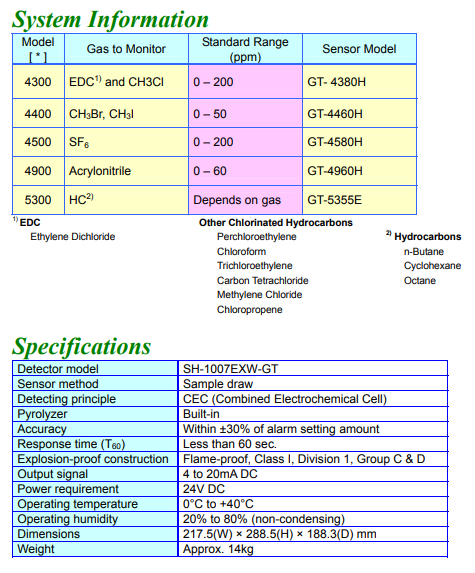 System Information

| Model [ * ] | Gas to Monitor | Standard Range (ppm) | Sensor Model |
|---|---|---|---|
| 4300 | EDC$^{1)}$ and CH3Cl | 0 – 200 | GT- 4380H |
| 4400 | $CH_3Br$, $CH_3I$ | 0 – 50 | GT-4460H |
| 4500 | $SF_6$ | 0 – 200 | GT-4580H |
| 4900 | Acrylonitrile | 0 – 60 | GT-4960H |
| 5300 | HC$^{2)}$ | Depends on gas | GT-5355E |

$^{1)}$ EDC
Ethylene Dichloride

Other Chlorinated Hydrocarbons
Perchloroethylene
Chloroform
Trichloroethylene
Carbon Tetrachloride
Methylene Chloride
Chloropropene

$^{2)}$ Hydrocarbons
n-Butane
Cyclohexane
Octane

Specifications

| Detector model | SH-1007EXW-GT |
|---|---|
| Sensor method | Sample draw |
| Detecting principle | CEC (Combined Electrochemical Cell) |
| Pyrolyzer | Built-in |
| Accuracy | Within ±30% of alarm setting amount |
| Response time ($T_{60}$) | Less than 60 sec. |
| Explosion-proof construction | Flame-proof, Class I, Division 1, Group C & D |
| Output signal | 4 to 20mA DC |
| Power requirement | 24V DC |
| Operating temperature | 0°C to +40°C |
| Operating humidity | 20% to 80% (non-condensing) |
| Dimensions | 217.5(W) × 288.5(H) × 188.3(D) mm |
| Weight | Approx. 14kg |